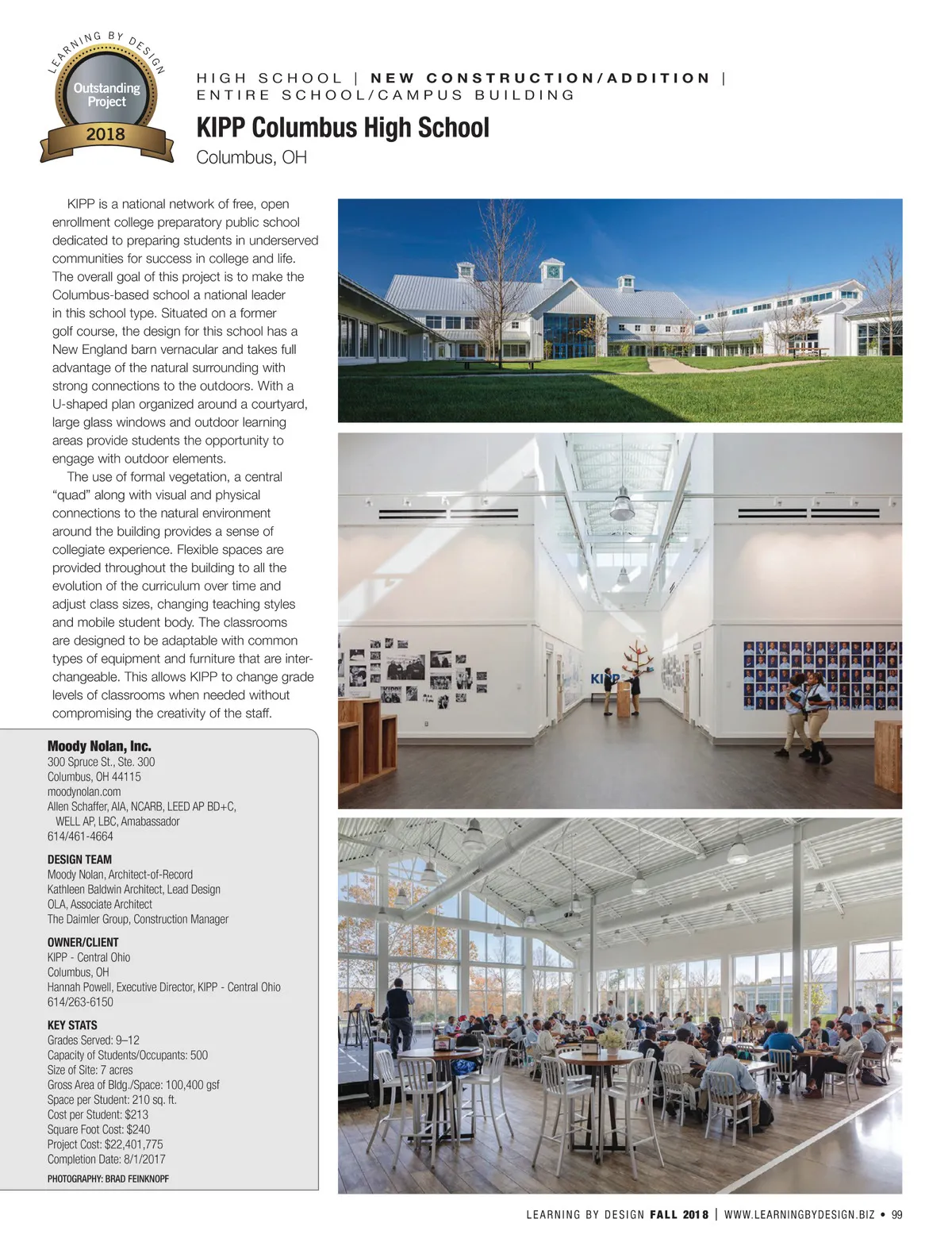 LEARNING BY DESIGN
Outstanding Project
2018

HIGH SCHOOL | NEW CONSTRUCTION/ADDITION | ENTIRE SCHOOL/CAMPUS BUILDING

KIPP Columbus High School
Columbus, OH

KIPP is a national network of free, open enrollment college preparatory public school dedicated to preparing students in underserved communities for success in college and life. The overall goal of this project is to make the Columbus-based school a national leader in this school type. Situated on a former golf course, the design for this school has a New England barn vernacular and takes full advantage of the natural surrounding with strong connections to the outdoors. With a U-shaped plan organized around a courtyard, large glass windows and outdoor learning areas provide students the opportunity to engage with outdoor elements.

The use of formal vegetation, a central "quad" along with visual and physical connections to the natural environment around the building provides a sense of collegiate experience. Flexible spaces are provided throughout the building to all the evolution of the curriculum over time and adjust class sizes, changing teaching styles and mobile student body. The classrooms are designed to be adaptable with common types of equipment and furniture that are interchangeable. This allows KIPP to change grade levels of classrooms when needed without compromising the creativity of the staff.

Moody Nolan, Inc.
300 Spruce St., Ste. 300
Columbus, OH 44115
moodynolan.com
Allen Schaffer, AIA, NCARB, LEED AP BD+C, WELL AP, LBC, Amabassador
614/461-4664

DESIGN TEAM
Moody Nolan, Architect-of-Record
Kathleen Baldwin Architect, Lead Design
OLA, Associate Architect
The Daimler Group, Construction Manager

OWNER/CLIENT
KIPP - Central Ohio
Columbus, OH
Hannah Powell, Executive Director, KIPP - Central Ohio
614/263-6150

KEY STATS
Grades Served: 9–12
Capacity of Students/Occupants: 500
Size of Site: 7 acres
Gross Area of Bldg./Space: 100,400 gsf
Space per Student: 210 sq. ft.
Cost per Student: $213
Square Foot Cost: $240
Project Cost: $22,401,775
Completion Date: 8/1/2017

PHOTOGRAPHY: BRAD FEINKNOPF

KIPP

LEARNING BY DESIGN FALL 2018 | WWW.LEARNINGBYDESIGN.BIZ • 99